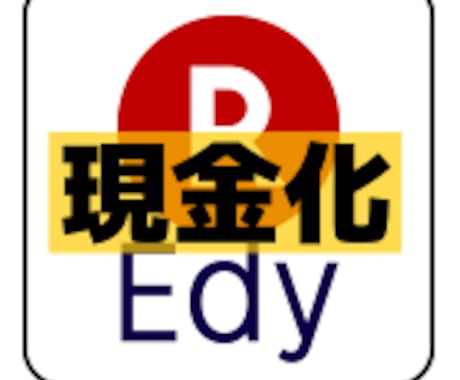 R
現金化
Edy